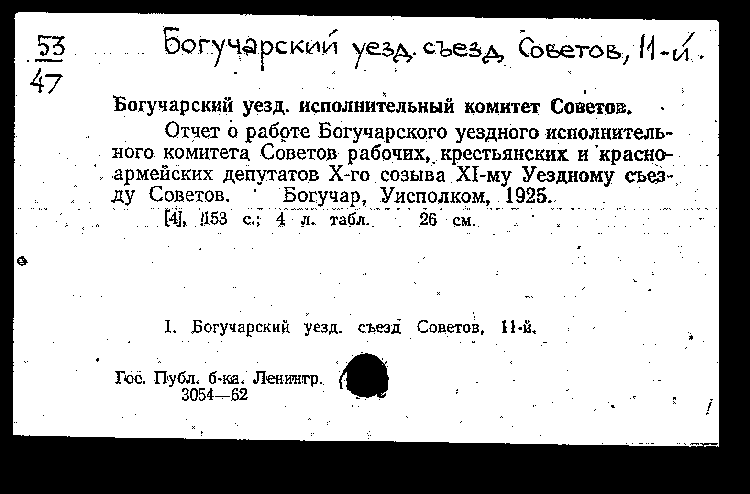 $\frac{53}{47}$ Богучарский уезд. съезд Советов, 11-й.

Богучарский уезд. исполнительный комитет Советов.

Отчет о работе Богучарского уездного исполнительного комитета Советов рабочих, крестьянских и красноармейских депутатов X-го созыва XI-му Уездному съезду Советов. Богучар, Уисполком, 1925.

[4], 153 с.; 4 л. табл. 26 см.

I. Богучарский уезд. съезд Советов, 11-й.

Гос. Публ. б-ка. Ленингр.
3054—62